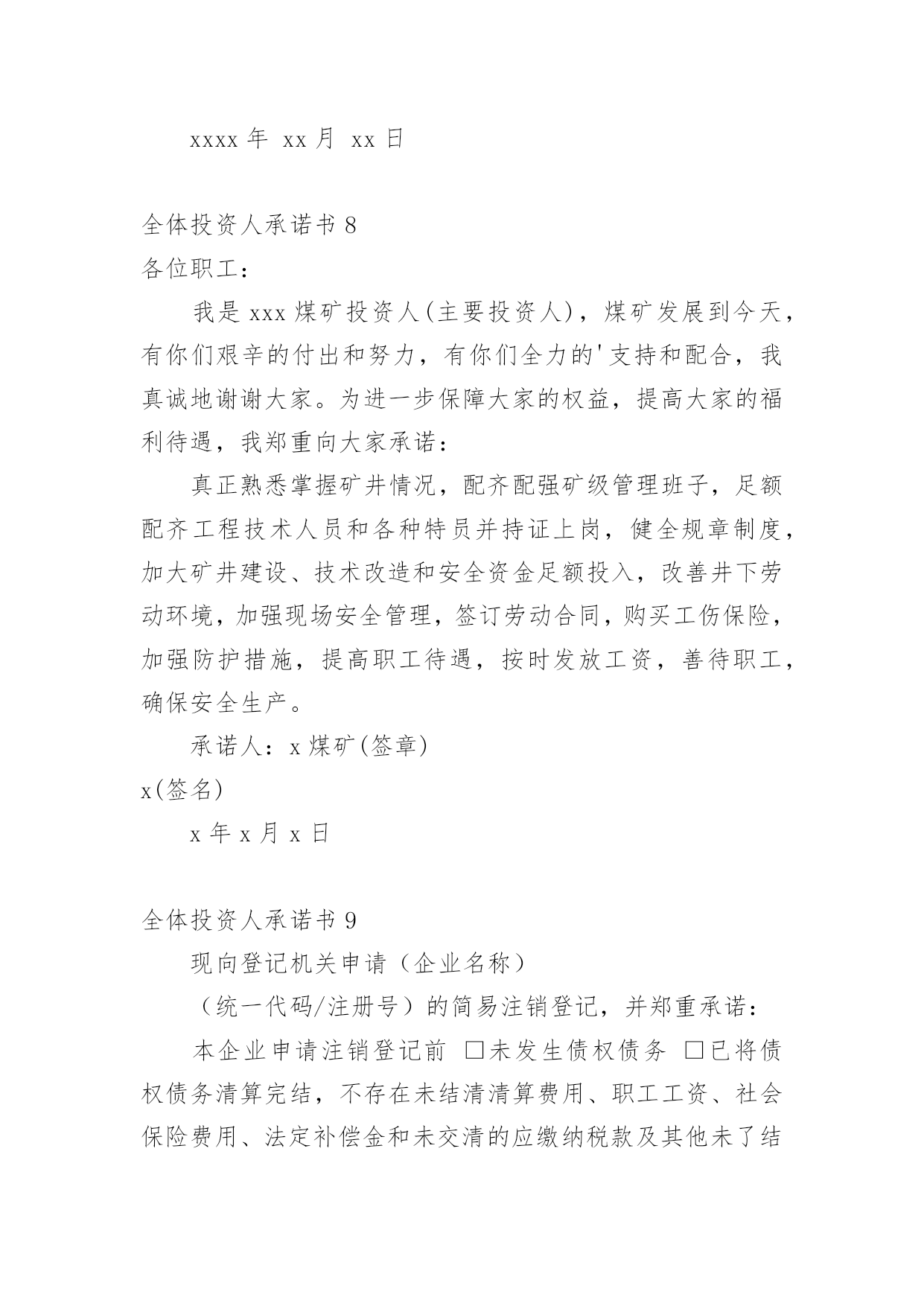 xxxx 年 xx 月 xx 日

全体投资人承诺书 8

各位职工：

我是 xxx 煤矿投资人(主要投资人)，煤矿发展到今天，有你们艰辛的付出和努力，有你们全力的'支持和配合，我真诚地谢谢大家。为进一步保障大家的权益，提高大家的福利待遇，我郑重向大家承诺：

真正熟悉掌握矿井情况，配齐配强矿级管理班子，足额配齐工程技术人员和各种特员并持证上岗，健全规章制度，加大矿井建设、技术改造和安全资金足额投入，改善井下劳动环境，加强现场安全管理，签订劳动合同，购买工伤保险，加强防护措施，提高职工待遇，按时发放工资，善待职工，确保安全生产。

承诺人：x 煤矿(签章)

x(签名)

x 年 x 月 x 日

全体投资人承诺书 9

现向登记机关申请（企业名称）

（统一代码/注册号）的简易注销登记，并郑重承诺：

本企业申请注销登记前 □未发生债权债务 □已将债权债务清算完结，不存在未结清清算费用、职工工资、社会保险费用、法定补偿金和未交清的应缴纳税款及其他未了结